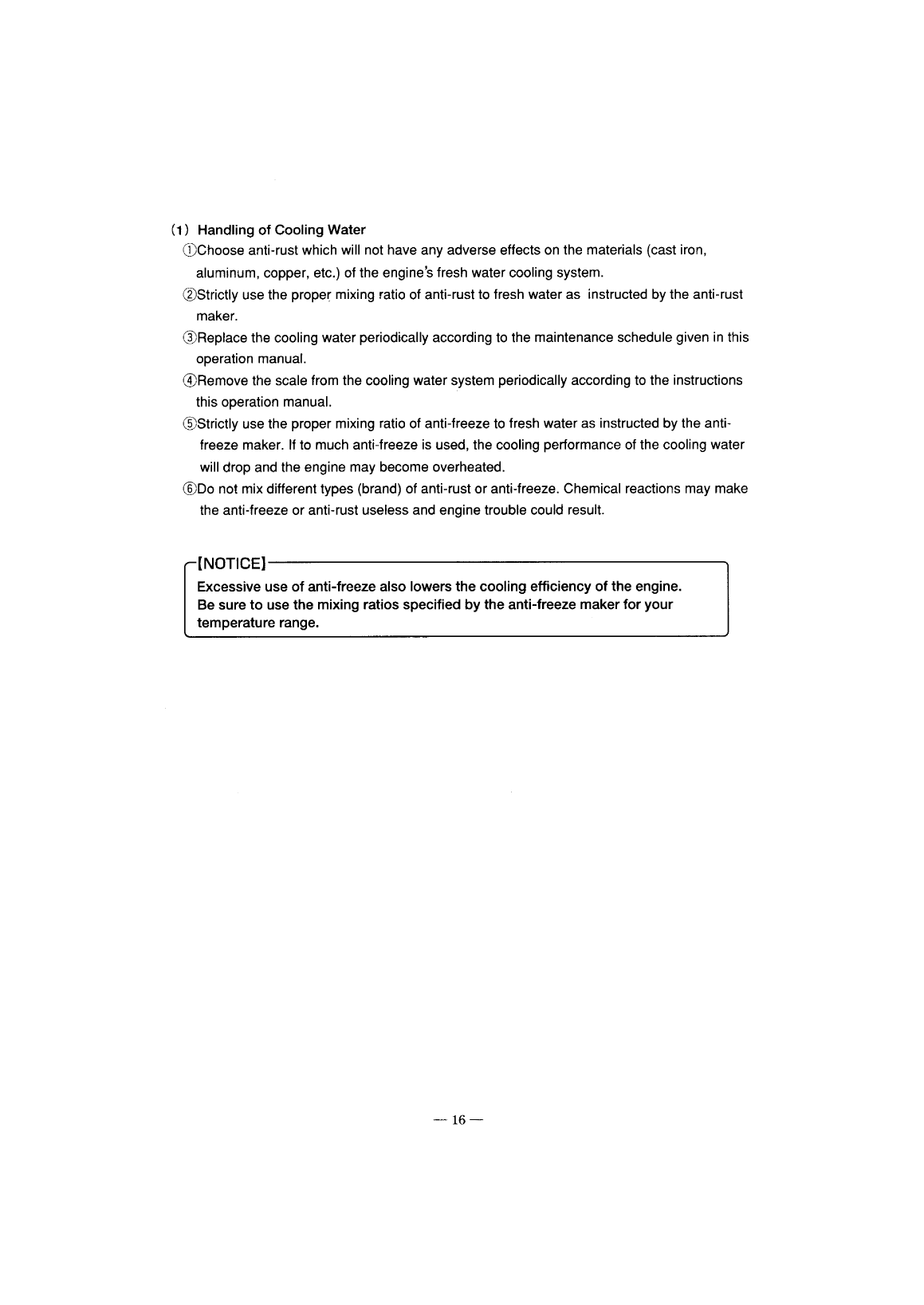 (1) Handling of Cooling Water

①Choose anti-rust which will not have any adverse effects on the materials (cast iron, aluminum, copper, etc.) of the engine's fresh water cooling system.

②Strictly use the proper mixing ratio of anti-rust to fresh water as instructed by the anti-rust maker.

③Replace the cooling water periodically according to the maintenance schedule given in this operation manual.

④Remove the scale from the cooling water system periodically according to the instructions this operation manual.

⑤Strictly use the proper mixing ratio of anti-freeze to fresh water as instructed by the anti-freeze maker. If to much anti-freeze is used, the cooling performance of the cooling water will drop and the engine may become overheated.

⑥Do not mix different types (brand) of anti-rust or anti-freeze. Chemical reactions may make the anti-freeze or anti-rust useless and engine trouble could result.

[NOTICE]
Excessive use of anti-freeze also lowers the cooling efficiency of the engine. Be sure to use the mixing ratios specified by the anti-freeze maker for your temperature range.

— 16 —